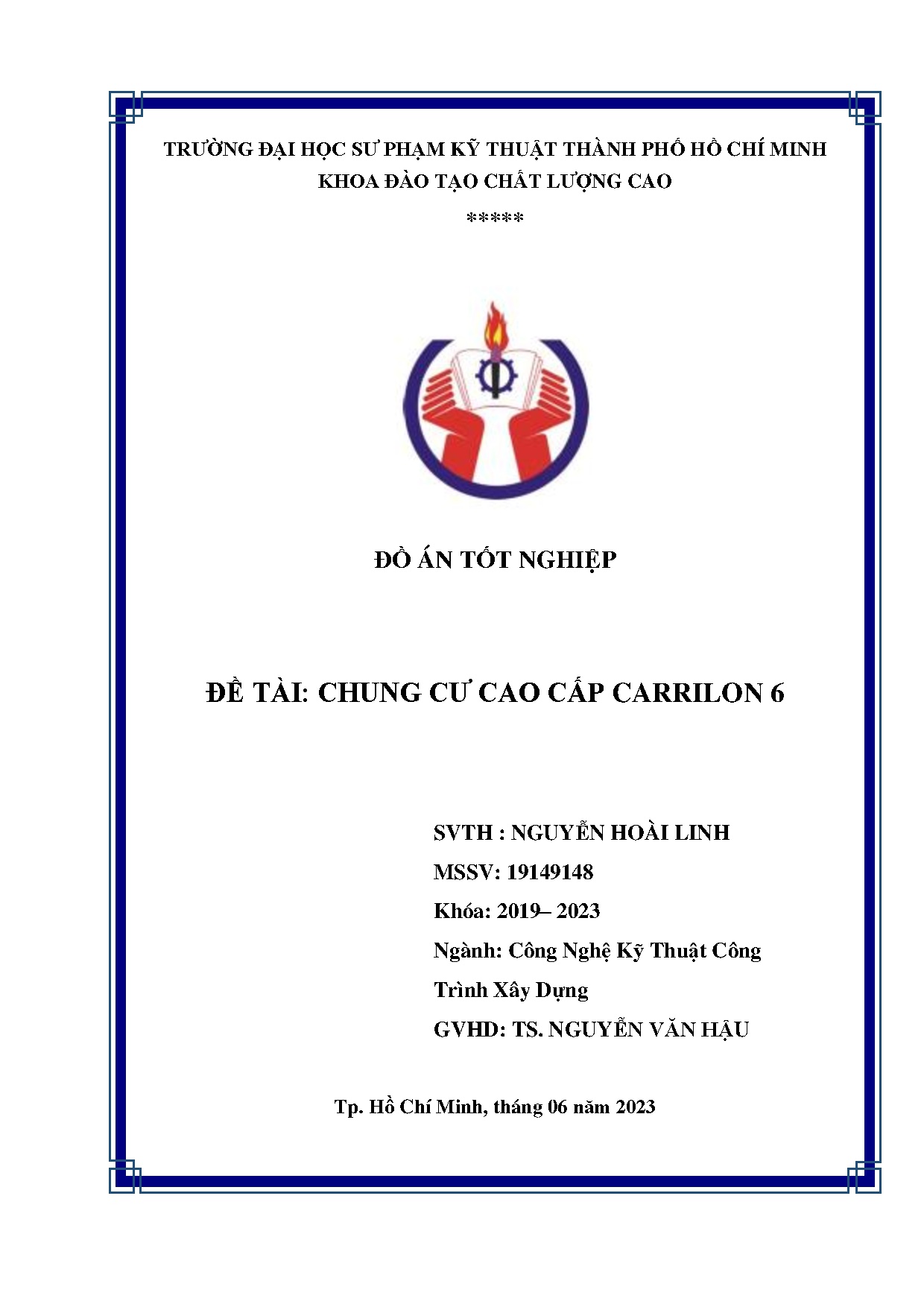 TRƯỜNG ĐẠI HỌC SƯ PHẠM KỸ THUẬT THÀNH PHỐ HỒ CHÍ MINH
KHOA ĐÀO TẠO CHẤT LƯỢNG CAO
*****

ĐỒ ÁN TỐT NGHIỆP

ĐỀ TÀI: CHUNG CƯ CAO CẤP CARRILON 6

SVTH : NGUYỄN HOÀI LINH
MSSV: 19149148
Khóa: 2019– 2023
Ngành: Công Nghệ Kỹ Thuật Công Trình Xây Dựng
GVHD: TS. NGUYỄN VĂN HẬU

Tp. Hồ Chí Minh, tháng 06 năm 2023